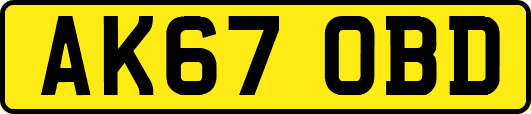 AK67 OBD